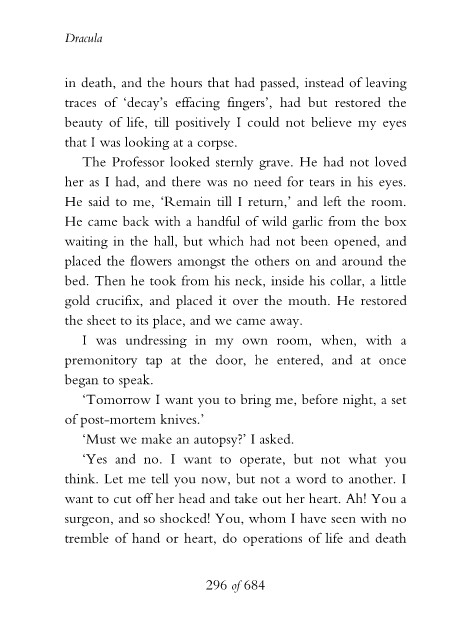 Dracula

in death, and the hours that had passed, instead of leaving traces of 'decay's effacing fingers', had but restored the beauty of life, till positively I could not believe my eyes that I was looking at a corpse.

The Professor looked sternly grave. He had not loved her as I had, and there was no need for tears in his eyes. He said to me, 'Remain till I return,' and left the room. He came back with a handful of wild garlic from the box waiting in the hall, but which had not been opened, and placed the flowers amongst the others on and around the bed. Then he took from his neck, inside his collar, a little gold crucifix, and placed it over the mouth. He restored the sheet to its place, and we came away.

I was undressing in my own room, when, with a premonitory tap at the door, he entered, and at once began to speak.

'Tomorrow I want you to bring me, before night, a set of post-mortem knives.'

'Must we make an autopsy?' I asked.

'Yes and no. I want to operate, but not what you think. Let me tell you now, but not a word to another. I want to cut off her head and take out her heart. Ah! You a surgeon, and so shocked! You, whom I have seen with no tremble of hand or heart, do operations of life and death

296 of 684